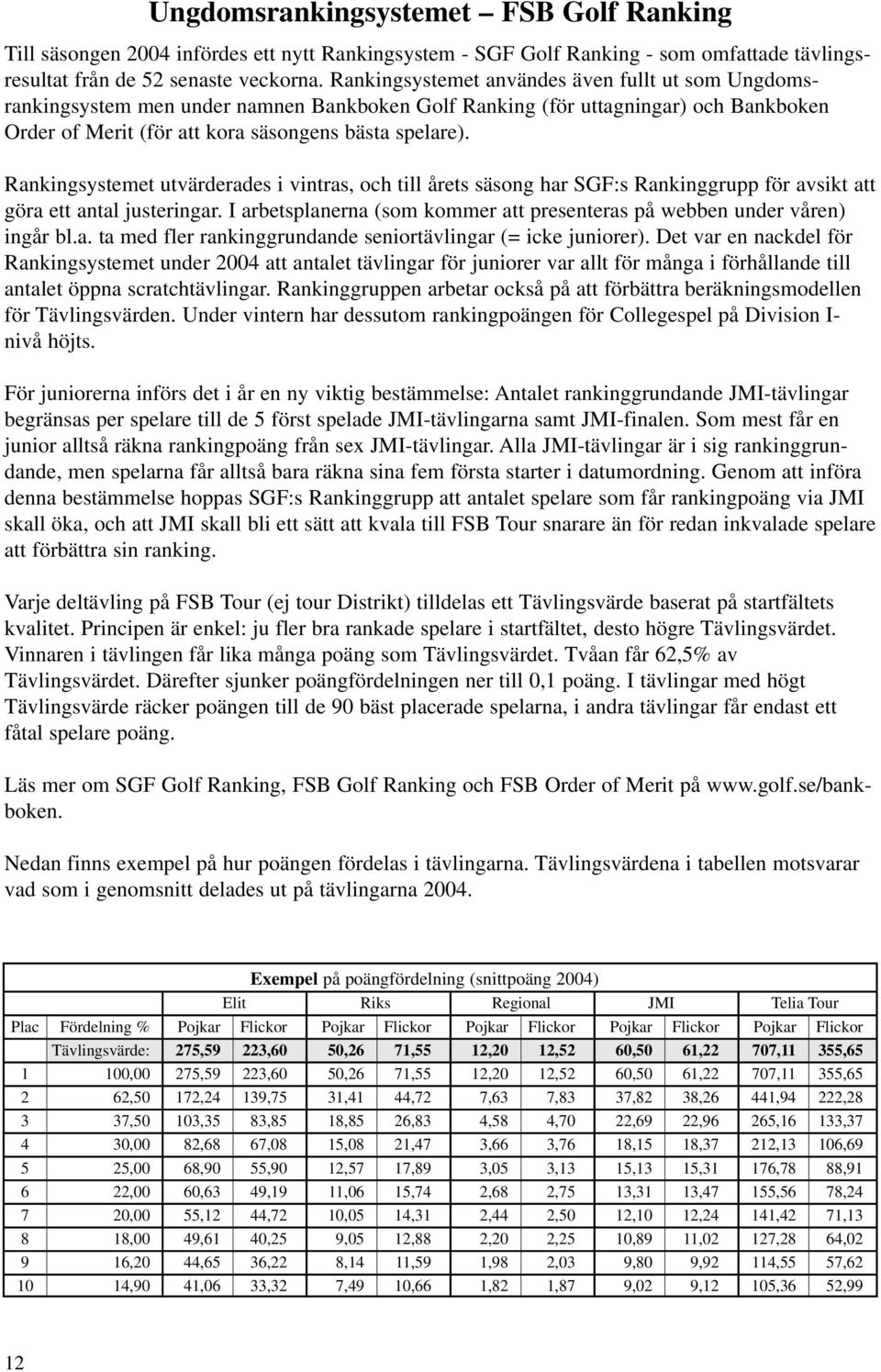 Ungdomsrankingsystemet – FSB Golf Ranking

Till säsongen 2004 infördes ett nytt Rankingsystem - SGF Golf Ranking - som omfattade tävlingsresultat från de 52 senaste veckorna. Rankingsystemet användes även fullt ut som Ungdomsrankingsystem men under namnen Bankboken Golf Ranking (för uttagningar) och Bankboken Order of Merit (för att kora säsongens bästa spelare).

Rankingsystemet utvärderades i vintras, och till årets säsong har SGF:s Rankinggrupp för avsikt att göra ett antal justeringar. I arbetsplanerna (som kommer att presenteras på webben under våren) ingår bl.a. ta med fler rankinggrundande seniortävlingar (= icke juniorer). Det var en nackdel för Rankingsystemet under 2004 att antalet tävlingar för juniorer var allt för många i förhållande till antalet öppna scratchtävlingar. Rankinggruppen arbetar också på att förbättra beräkningsmodellen för Tävlingsvärden. Under vintern har dessutom rankingpoängen för Collegespel på Division I-nivå höjts.

För juniorerna införs det i år en ny viktig bestämmelse: Antalet rankinggrundande JMI-tävlingar begränsas per spelare till de 5 först spelade JMI-tävlingarna samt JMI-finalen. Som mest får en junior alltså räkna rankingpoäng från sex JMI-tävlingar. Alla JMI-tävlingar är i sig rankinggrundande, men spelarna får alltså bara räkna sina fem första starter i datumordning. Genom att införa denna bestämmelse hoppas SGF:s Rankinggrupp att antalet spelare som får rankingpoäng via JMI skall öka, och att JMI skall bli ett sätt att kvala till FSB Tour snarare än för redan inkvalade spelare att förbättra sin ranking.

Varje deltävling på FSB Tour (ej tour Distrikt) tilldelas ett Tävlingsvärde baserat på startfältets kvalitet. Principen är enkel: ju fler bra rankade spelare i startfältet, desto högre Tävlingsvärdet. Vinnaren i tävlingen får lika många poäng som Tävlingsvärdet. Tvåan får 62,5% av Tävlingsvärdet. Därefter sjunker poängfördelningen ner till 0,1 poäng. I tävlingar med högt Tävlingsvärde räcker poängen till de 90 bäst placerade spelarna, i andra tävlingar får endast ett fåtal spelare poäng.

Läs mer om SGF Golf Ranking, FSB Golf Ranking och FSB Order of Merit på www.golf.se/bankboken.

Nedan finns exempel på hur poängen fördelas i tävlingarna. Tävlingsvärdena i tabellen motsvarar vad som i genomsnitt delades ut på tävlingarna 2004.

Exempel på poängfördelning (snittpoäng 2004)

| | | Elit | | Riks | | Regional | | JMI | | Telia Tour | |
|---|---|---|---|---|---|---|---|---|---|---|---|
| Plac | Fördelning % | Pojkar | Flickor | Pojkar | Flickor | Pojkar | Flickor | Pojkar | Flickor | Pojkar | Flickor |
| | Tävlingsvärde: | 275,59 | 223,60 | 50,26 | 71,55 | 12,20 | 12,52 | 60,50 | 61,22 | 707,11 | 355,65 |
| 1 | 100,00 | 275,59 | 223,60 | 50,26 | 71,55 | 12,20 | 12,52 | 60,50 | 61,22 | 707,11 | 355,65 |
| 2 | 62,50 | 172,24 | 139,75 | 31,41 | 44,72 | 7,63 | 7,83 | 37,82 | 38,26 | 441,94 | 222,28 |
| 3 | 37,50 | 103,35 | 83,85 | 18,85 | 26,83 | 4,58 | 4,70 | 22,69 | 22,96 | 265,16 | 133,37 |
| 4 | 30,00 | 82,68 | 67,08 | 15,08 | 21,47 | 3,66 | 3,76 | 18,15 | 18,37 | 212,13 | 106,69 |
| 5 | 25,00 | 68,90 | 55,90 | 12,57 | 17,89 | 3,05 | 3,13 | 15,13 | 15,31 | 176,78 | 88,91 |
| 6 | 22,00 | 60,63 | 49,19 | 11,06 | 15,74 | 2,68 | 2,75 | 13,31 | 13,47 | 155,56 | 78,24 |
| 7 | 20,00 | 55,12 | 44,72 | 10,05 | 14,31 | 2,44 | 2,50 | 12,10 | 12,24 | 141,42 | 71,13 |
| 8 | 18,00 | 49,61 | 40,25 | 9,05 | 12,88 | 2,20 | 2,25 | 10,89 | 11,02 | 127,28 | 64,02 |
| 9 | 16,20 | 44,65 | 36,22 | 8,14 | 11,59 | 1,98 | 2,03 | 9,80 | 9,92 | 114,55 | 57,62 |
| 10 | 14,90 | 41,06 | 33,32 | 7,49 | 10,66 | 1,82 | 1,87 | 9,02 | 9,12 | 105,36 | 52,99 |

12